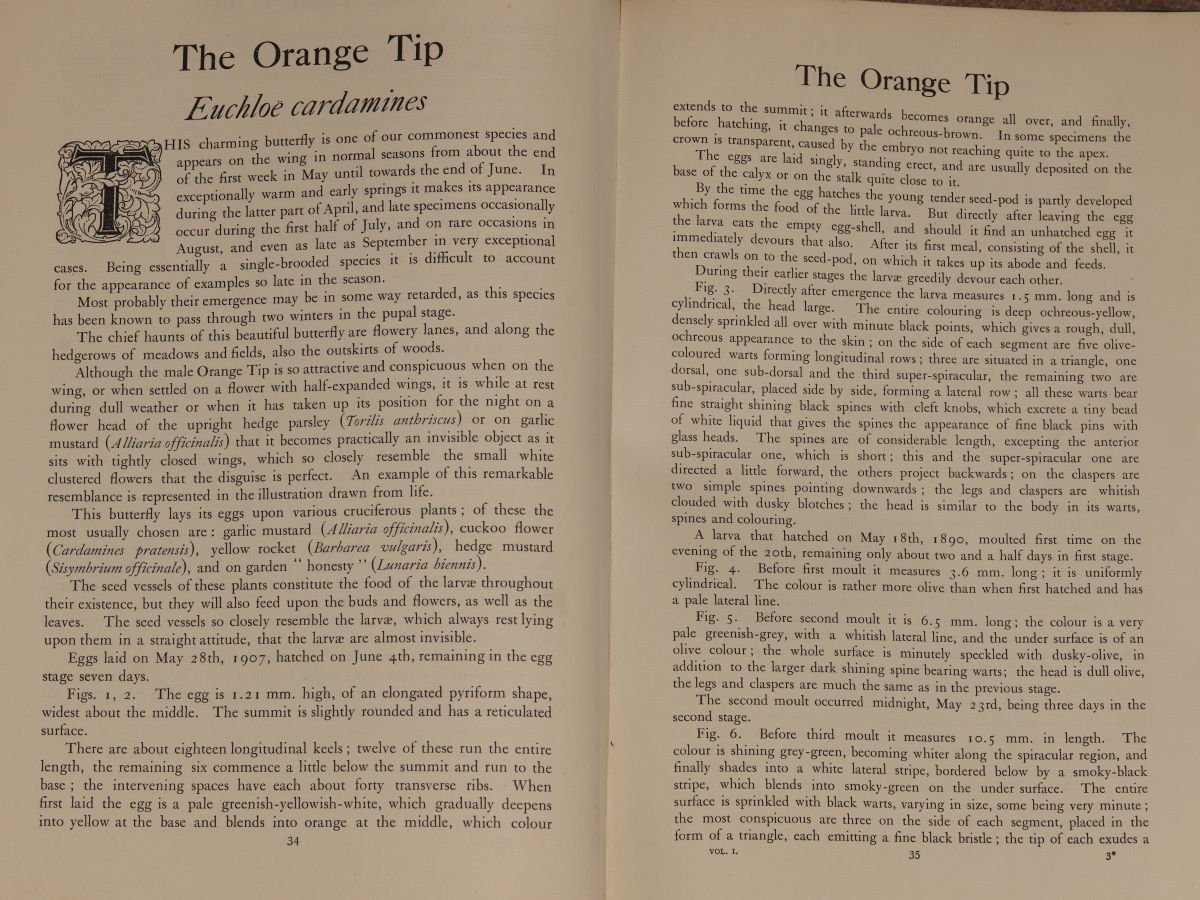 The Orange Tip

Euchloë cardamines

THIS charming butterfly is one of our commonest species and appears on the wing in normal seasons from about the end of the first week in May until towards the end of June. In exceptionally warm and early springs it makes its appearance during the latter part of April, and late specimens occasionally occur during the first half of July, and on rare occasions in August, and even as late as September in very exceptional cases. Being essentially a single-brooded species it is difficult to account for the appearance of examples so late in the season.

Most probably their emergence may be in some way retarded, as this species has been known to pass through two winters in the pupal stage.

The chief haunts of this beautiful butterfly are flowery lanes, and along the hedgerows of meadows and fields, also the outskirts of woods.

Although the male Orange Tip is so attractive and conspicuous when on the wing, or when settled on a flower with half-expanded wings, it is while at rest during dull weather or when it has taken up its position for the night on a flower head of the upright hedge parsley (Torilis anthriscus) or on garlic mustard (Alliaria officinalis) that it becomes practically an invisible object as it sits with tightly closed wings, which so closely resemble the small white clustered flowers that the disguise is perfect. An example of this remarkable resemblance is represented in the illustration drawn from life.

This butterfly lays its eggs upon various cruciferous plants; of these the most usually chosen are: garlic mustard (Alliaria officinalis), cuckoo flower (Cardamines pratensis), yellow rocket (Barbarea vulgaris), hedge mustard (Sisymbrium officinale), and on garden "honesty" (Lunaria biennis).

The seed vessels of these plants constitute the food of the larvæ throughout their existence, but they will also feed upon the buds and flowers, as well as the leaves. The seed vessels so closely resemble the larvæ, which always rest lying upon them in a straight attitude, that the larvæ are almost invisible.

Eggs laid on May 28th, 1907, hatched on June 4th, remaining in the egg stage seven days.

Figs. 1, 2. The egg is 1.21 mm. high, of an elongated pyriform shape, widest about the middle. The summit is slightly rounded and has a reticulated surface.

There are about eighteen longitudinal keels; twelve of these run the entire length, the remaining six commence a little below the summit and run to the base; the intervening spaces have each about forty transverse ribs. When first laid the egg is a pale greenish-yellowish-white, which gradually deepens into yellow at the base and blends into orange at the middle, which colour

34

The Orange Tip

extends to the summit; it afterwards becomes orange all over, and finally, before hatching, it changes to pale ochreous-brown. In some specimens the crown is transparent, caused by the embryo not reaching quite to the apex.

The eggs are laid singly, standing erect, and are usually deposited on the base of the calyx or on the stalk quite close to it.

By the time the egg hatches the young tender seed-pod is partly developed which forms the food of the little larva. But directly after leaving the egg the larva eats the empty egg-shell, and should it find an unhatched egg it immediately devours that also. After its first meal, consisting of the shell, it then crawls on to the seed-pod, on which it takes up its abode and feeds.

During their earlier stages the larvæ greedily devour each other.

Fig. 3. Directly after emergence the larva measures 1.5 mm. long and is cylindrical, the head large. The entire colouring is deep ochreous-yellow, densely sprinkled all over with minute black points, which gives a rough, dull, ochreous appearance to the skin; on the side of each segment are five olive-coloured warts forming longitudinal rows; three are situated in a triangle, one dorsal, one sub-dorsal and the third super-spiracular, the remaining two are sub-spiracular, placed side by side, forming a lateral row; all these warts bear fine straight shining black spines with cleft knobs, which excrete a tiny bead of white liquid that gives the spines the appearance of fine black pins with glass heads. The spines are of considerable length, excepting the anterior sub-spiracular one, which is short; this and the super-spiracular one are directed a little forward, the others project backwards; on the claspers are two simple spines pointing downwards; the legs and claspers are whitish clouded with dusky blotches; the head is similar to the body in its warts, spines and colouring.

A larva that hatched on May 18th, 1890, moulted first time on the evening of the 20th, remaining only about two and a half days in first stage.

Fig. 4. Before first moult it measures 3.6 mm. long; it is uniformly cylindrical. The colour is rather more olive than when first hatched and has a pale lateral line.

Fig. 5. Before second moult it is 6.5 mm. long; the colour is a very pale greenish-grey, with a whitish lateral line, and the under surface is of an olive colour; the whole surface is minutely speckled with dusky-olive, in addition to the larger dark shining spine bearing warts; the head is dull olive, the legs and claspers are much the same as in the previous stage.

The second moult occurred midnight, May 23rd, being three days in the second stage.

Fig. 6. Before third moult it measures 10.5 mm. in length. The colour is shining grey-green, becoming whiter along the spiracular region, and finally shades into a white lateral stripe, bordered below by a smoky-black stripe, which blends into smoky-green on the under surface. The entire surface is sprinkled with black warts, varying in size, some being very minute; the most conspicuous are three on the side of each segment, placed in the form of a triangle, each emitting a fine black bristle; the tip of each exudes a

VOL. I. 35 3*